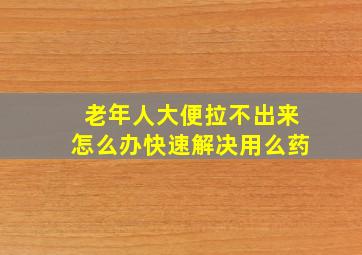 老年人大便拉不出来
怎么办快速解决用么药